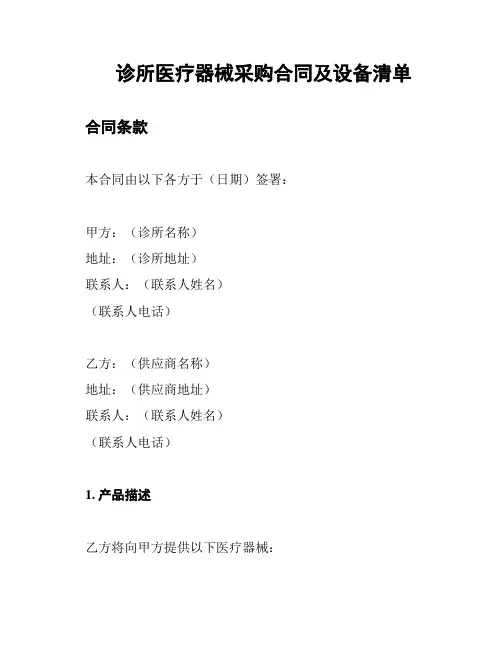 诊所医疗器械采购合同及设备清单

合同条款

本合同由以下各方于（日期）签署：

甲方：（诊所名称）
地址：（诊所地址）
联系人：（联系人姓名）
（联系人电话）

乙方：（供应商名称）
地址：（供应商地址）
联系人：（联系人姓名）
（联系人电话）

1. 产品描述

乙方将向甲方提供以下医疗器械：